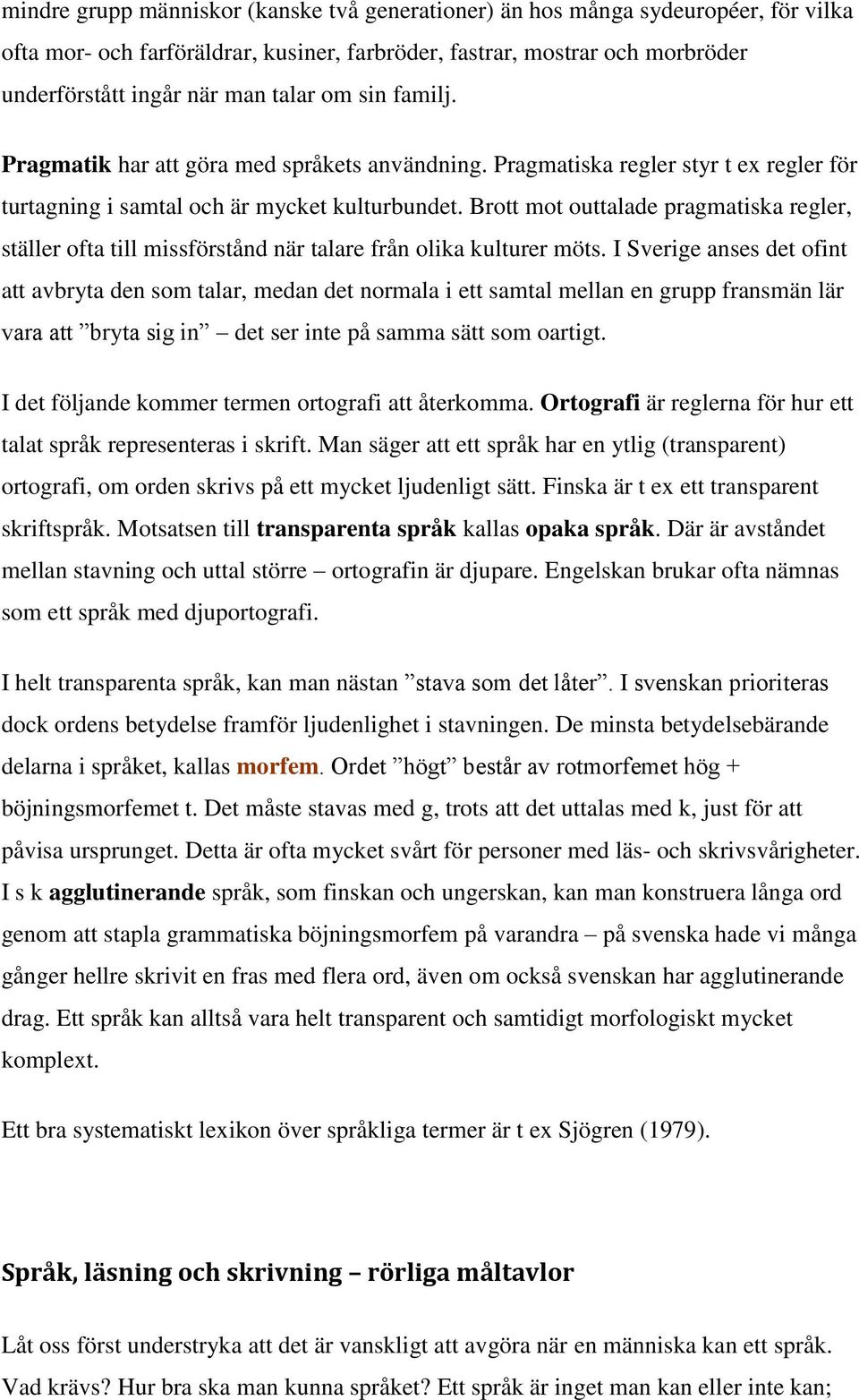 mindre grupp människor (kanske två generationer) än hos många sydeuropéer, för vilka ofta mor- och farföräldrar, kusiner, farbröder, fastrar, mostrar och morbröder underförstått ingår när man talar om sin familj.

Pragmatik har att göra med språkets användning. Pragmatiska regler styr t ex regler för turtagning i samtal och är mycket kulturbundet. Brott mot outtalade pragmatiska regler, ställer ofta till missförstånd när talare från olika kulturer möts. I Sverige anses det ofint att avbryta den som talar, medan det normala i ett samtal mellan en grupp fransmän lär vara att ”bryta sig in” – det ser inte på samma sätt som oartigt.

I det följande kommer termen ortografi att återkomma. Ortografi är reglerna för hur ett talat språk representeras i skrift. Man säger att ett språk har en ytlig (transparent) ortografi, om orden skrivs på ett mycket ljudenligt sätt. Finska är t ex ett transparent skriftspråk. Motsatsen till transparenta språk kallas opaka språk. Där är avståndet mellan stavning och uttal större – ortografin är djupare. Engelskan brukar ofta nämnas som ett språk med djuportografi.

I helt transparenta språk, kan man nästan ”stava som det låter”. I svenskan prioriteras dock ordens betydelse framför ljudenlighet i stavningen. De minsta betydelsebärande delarna i språket, kallas morfem. Ordet ”högt” består av rotmorfemet hög + böjningsmorfemet t. Det måste stavas med g, trots att det uttalas med k, just för att påvisa ursprunget. Detta är ofta mycket svårt för personer med läs- och skrivsvårigheter. I s k agglutinerande språk, som finskan och ungerskan, kan man konstruera långa ord genom att stapla grammatiska böjningsmorfem på varandra – på svenska hade vi många gånger hellre skrivit en fras med flera ord, även om också svenskan har agglutinerande drag. Ett språk kan alltså vara helt transparent och samtidigt morfologiskt mycket komplext.

Ett bra systematiskt lexikon över språkliga termer är t ex Sjögren (1979).

Språk, läsning och skrivning – rörliga måltavlor

Låt oss först understryka att det är vanskligt att avgöra när en människa kan ett språk. Vad krävs? Hur bra ska man kunna språket? Ett språk är inget man kan eller inte kan;